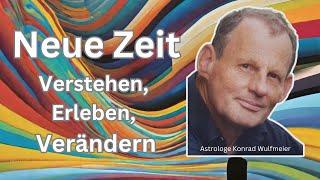 Neue Zeit
Verstehen,
Erleben,
Verändern

Astrologe Konrad Wulfmeier